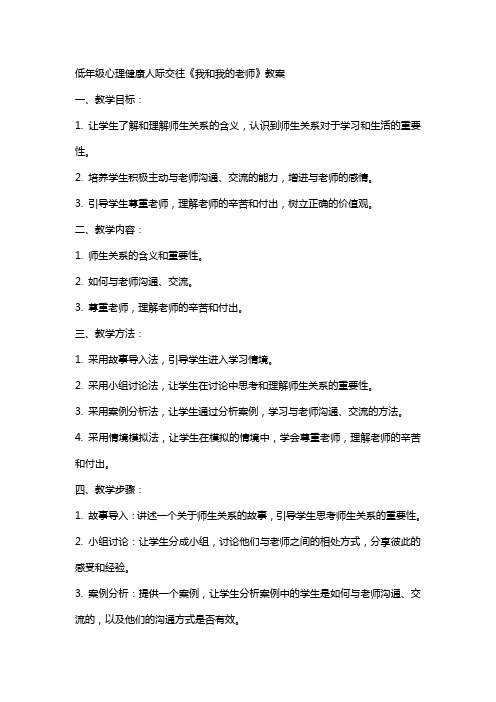 低年级心理健康人际交往《我和我的老师》教案

一、教学目标：

1. 让学生了解和理解师生关系的含义，认识到师生关系对于学习和生活的重要性。

2. 培养学生积极主动与老师沟通、交流的能力，增进与老师的感情。

3. 引导学生尊重老师，理解老师的辛苦和付出，树立正确的价值观。

二、教学内容：

1. 师生关系的含义和重要性。

2. 如何与老师沟通、交流。

3. 尊重老师，理解老师的辛苦和付出。

三、教学方法：

1. 采用故事导入法，引导学生进入学习情境。

2. 采用小组讨论法，让学生在讨论中思考和理解师生关系的重要性。

3. 采用案例分析法，让学生通过分析案例，学习与老师沟通、交流的方法。

4. 采用情境模拟法，让学生在模拟的情境中，学会尊重老师，理解老师的辛苦和付出。

四、教学步骤：

1. 故事导入：讲述一个关于师生关系的故事，引导学生思考师生关系的重要性。

2. 小组讨论：让学生分成小组，讨论他们与老师之间的相处方式，分享彼此的感受和经验。

3. 案例分析：提供一个案例，让学生分析案例中的学生是如何与老师沟通、交流的，以及他们的沟通方式是否有效。